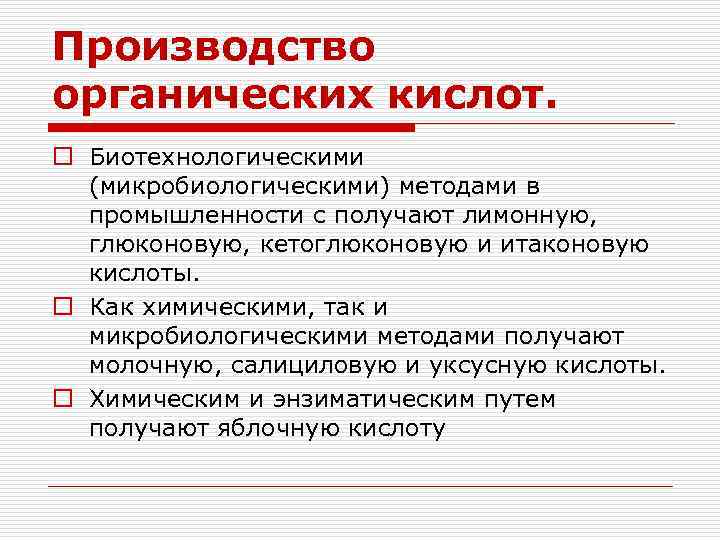 Производство органических кислот.

Биотехнологическими (микробиологическими) методами в промышленности с получают лимонную, глюконовую, кетоглюконовую и итаконовую кислоты.

Как химическими, так и микробиологическими методами получают молочную, салициловую и уксусную кислоты.

Химическим и энзиматическим путем получают яблочную кислоту